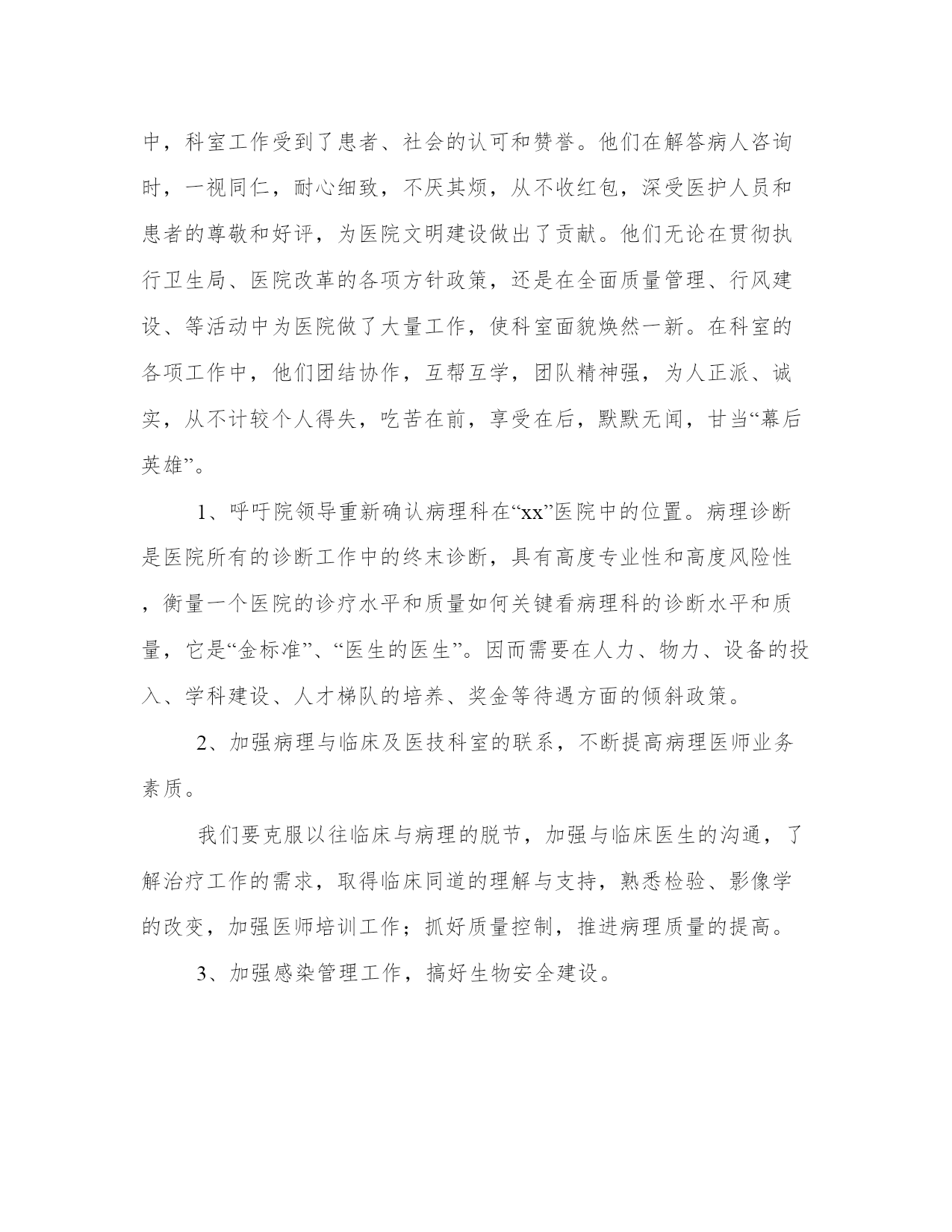 中，科室工作受到了患者、社会的认可和赞誉。他们在解答病人咨询时，一视同仁，耐心细致，不厌其烦，从不收红包，深受医护人员和患者的尊敬和好评，为医院文明建设做出了贡献。他们无论在贯彻执行卫生局、医院改革的各项方针政策，还是在全面质量管理、行风建设、等活动中为医院做了大量工作，使科室面貌焕然一新。在科室的各项工作中，他们团结协作，互帮互学，团队精神强，为人正派、诚实，从不计较个人得失，吃苦在前，享受在后，默默无闻，甘当“幕后英雄”。

1、呼吁院领导重新确认病理科在“xx”医院中的位置。病理诊断是医院所有的诊断工作中的终末诊断，具有高度专业性和高度风险性，衡量一个医院的诊疗水平和质量如何关键看病理科的诊断水平和质量，它是“金标准”、“医生的医生”。因而需要在人力、物力、设备的投入、学科建设、人才梯队的培养、奖金等待遇方面的倾斜政策。

2、加强病理与临床及医技科室的联系，不断提高病理医师业务素质。

我们要克服以往临床与病理的脱节，加强与临床医生的沟通，了解治疗工作的需求，取得临床同道的理解与支持，熟悉检验、影像学的改变，加强医师培训工作；抓好质量控制，推进病理质量的提高。

3、加强感染管理工作，搞好生物安全建设。